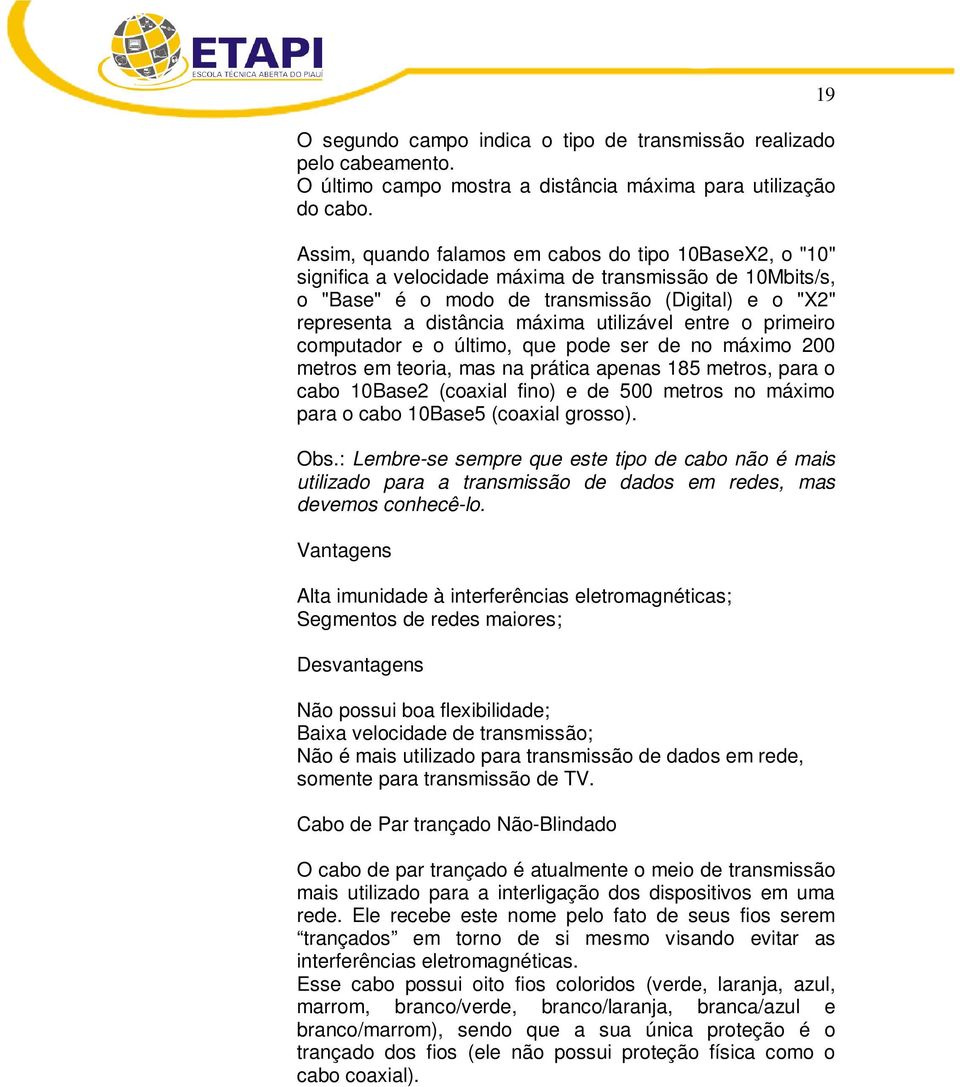 ETAPI
ESCOLA TÉCNICA ABERTA DO PIAUÍ

19

O segundo campo indica o tipo de transmissão realizado pelo cabeamento.
O último campo mostra a distância máxima para utilização do cabo.

Assim, quando falamos em cabos do tipo 10BaseX2, o "10" significa a velocidade máxima de transmissão de 10Mbits/s, o "Base" é o modo de transmissão (Digital) e o "X2" representa a distância máxima utilizável entre o primeiro computador e o último, que pode ser de no máximo 200 metros em teoria, mas na prática apenas 185 metros, para o cabo 10Base2 (coaxial fino) e de 500 metros no máximo para o cabo 10Base5 (coaxial grosso).

Obs.: Lembre-se sempre que este tipo de cabo não é mais utilizado para a transmissão de dados em redes, mas devemos conhecê-lo.

Vantagens

Alta imunidade à interferências eletromagnéticas;
Segmentos de redes maiores;

Desvantagens

Não possui boa flexibilidade;
Baixa velocidade de transmissão;
Não é mais utilizado para transmissão de dados em rede, somente para transmissão de TV.

Cabo de Par trançado Não-Blindado

O cabo de par trançado é atualmente o meio de transmissão mais utilizado para a interligação dos dispositivos em uma rede. Ele recebe este nome pelo fato de seus fios serem “trançados” em torno de si mesmo visando evitar as interferências eletromagnéticas.
Esse cabo possui oito fios coloridos (verde, laranja, azul, marrom, branco/verde, branco/laranja, branca/azul e branco/marrom), sendo que a sua única proteção é o trançado dos fios (ele não possui proteção física como o cabo coaxial).